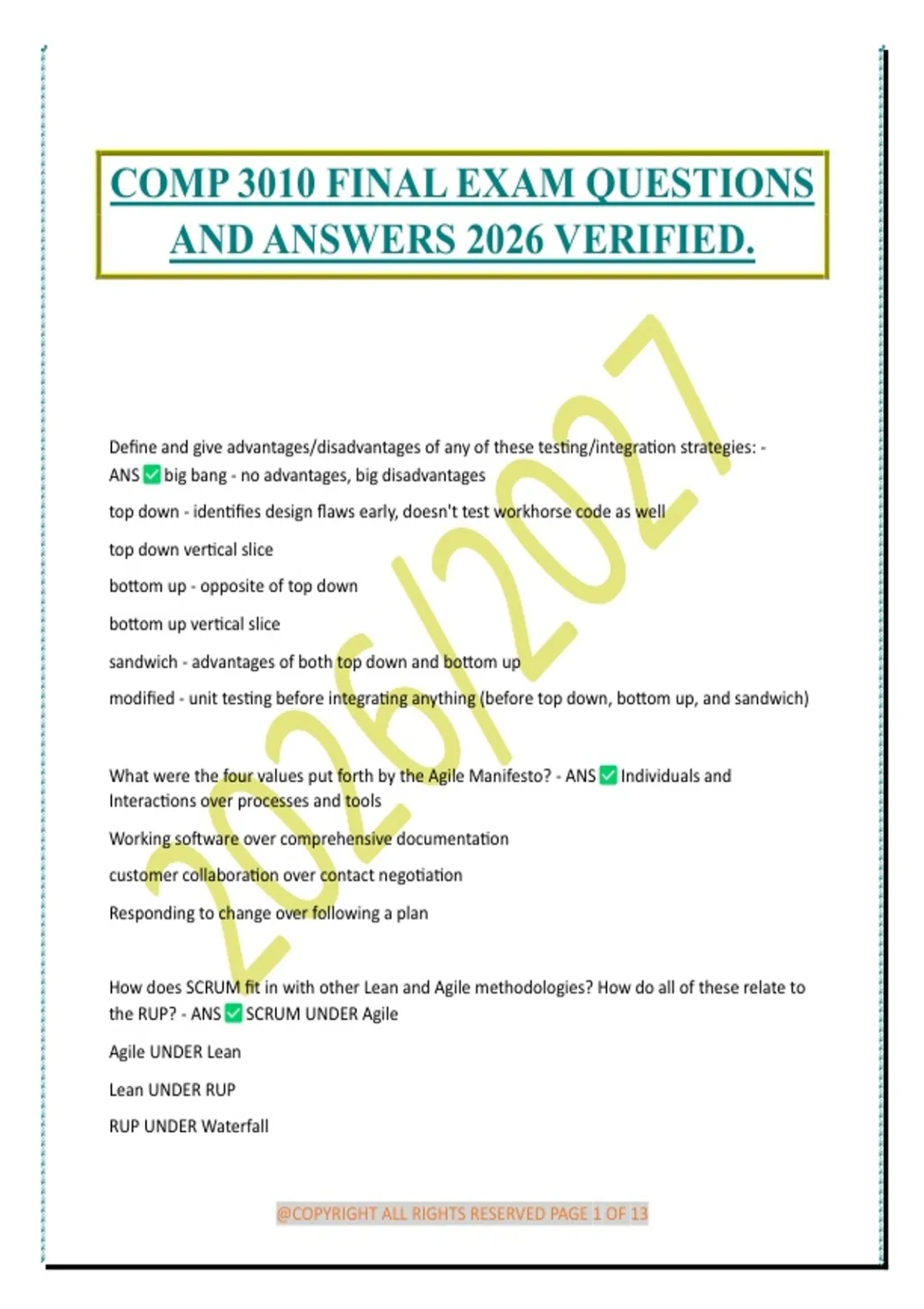 COMP 3010 FINAL EXAM QUESTIONS AND ANSWERS 2026 VERIFIED.

Define and give advantages/disadvantages of any of these testing/integration strategies: - ANS ☑ big bang - no advantages, big disadvantages

top down - identifies design flaws early, doesn't test workhorse code as well

top down vertical slice

bottom up - opposite of top down

bottom up vertical slice

sandwich - advantages of both top down and bottom up

modified - unit testing before integrating anything (before top down, bottom up, and sandwich)

What were the four values put forth by the Agile Manifesto? - ANS ☑ Individuals and Interactions over processes and tools

Working software over comprehensive documentation

customer collaboration over contact negotiation

Responding to change over following a plan

How does SCRUM fit in with other Lean and Agile methodologies? How do all of these relate to the RUP? - ANS ☑ SCRUM UNDER Agile

Agile UNDER Lean

Lean UNDER RUP

RUP UNDER Waterfall

@COPYRIGHT ALL RIGHTS RESERVED PAGE 1 OF 13

2026/2027